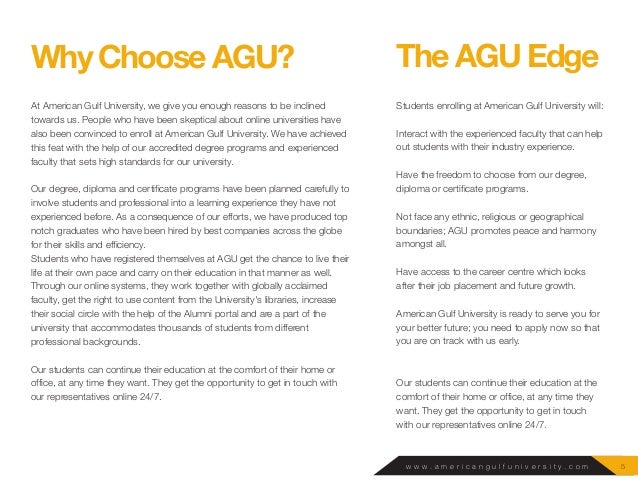 Why Choose AGU?

At American Gulf University, we give you enough reasons to be inclined towards us. People who have been skeptical about online universities have also been convinced to enroll at American Gulf University. We have achieved this feat with the help of our accredited degree programs and experienced faculty that sets high standards for our university.

Our degree, diploma and certificate programs have been planned carefully to involve students and professional into a learning experience they have not experienced before. As a consequence of our efforts, we have produced top notch graduates who have been hired by best companies across the globe for their skills and efficiency.
Students who have registered themselves at AGU get the chance to live their life at their own pace and carry on their education in that manner as well. Through our online systems, they work together with globally acclaimed faculty, get the right to use content from the University's libraries, increase their social circle with the help of the Alumni portal and are a part of the university that accommodates thousands of students from different professional backgrounds.

Our students can continue their education at the comfort of their home or office, at any time they want. They get the opportunity to get in touch with our representatives online 24/7.

The AGU Edge

Students enrolling at American Gulf University will:

Interact with the experienced faculty that can help out students with their industry experience.

Have the freedom to choose from our degree, diploma or certificate programs.

Not face any ethnic, religious or geographical boundaries; AGU promotes peace and harmony amongst all.

Have access to the career centre which looks after their job placement and future growth.

American Gulf University is ready to serve you for your better future; you need to apply now so that you are on track with us early.

Our students can continue their education at the comfort of their home or office, at any time they want. They get the opportunity to get in touch with our representatives online 24/7.

www.americangulfuniversity.com 5